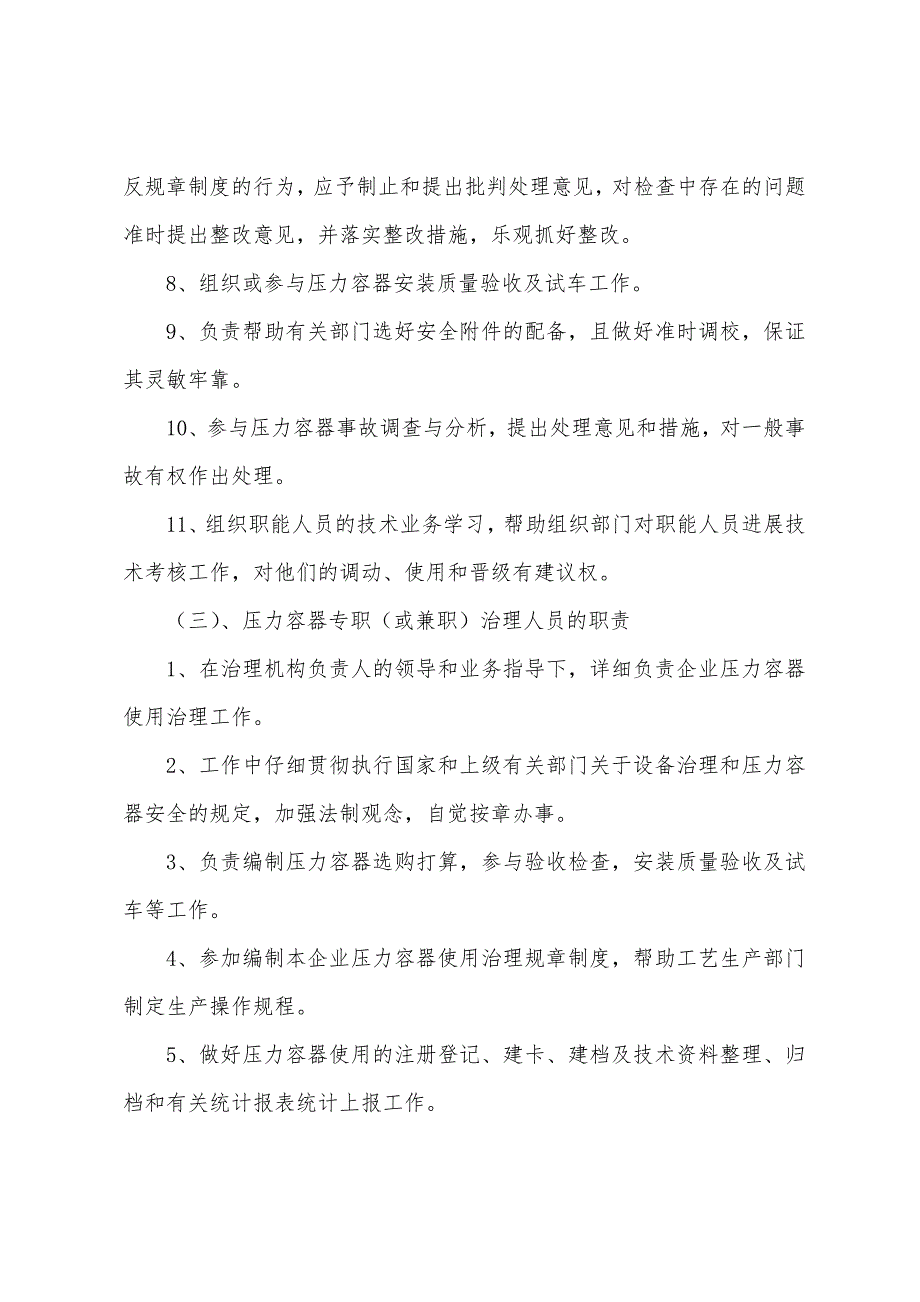 反规章制度的行为，应予制止和提出批判处理意见，对检查中存在的问题准时提出整改意见，并落实整改措施，乐观抓好整改。

8、组织或参与压力容器安装质量验收及试车工作。

9、负责帮助有关部门选好安全附件的配备，且做好准时调校，保证其灵敏牢靠。

10、参与压力容器事故调查与分析，提出处理意见和措施，对一般事故有权作出处理。

11、组织职能人员的技术业务学习，帮助组织部门对职能人员进展技术考核工作，对他们的调动、使用和晋级有建议权。

（三）、压力容器专职（或兼职）治理人员的职责

1、在治理机构负责人的领导和业务指导下，详细负责企业压力容器使用治理工作。

2、工作中仔细贯彻执行国家和上级有关部门关于设备治理和压力容器安全的规定，加强法制观念，自觉按章办事。

3、负责编制压力容器选购打算，参与验收检查，安装质量验收及试车等工作。

4、参加编制本企业压力容器使用治理规章制度，帮助工艺生产部门制定生产操作规程。

5、做好压力容器使用的注册登记、建卡、建档及技术资料整理、归档和有关统计报表统计上报工作。